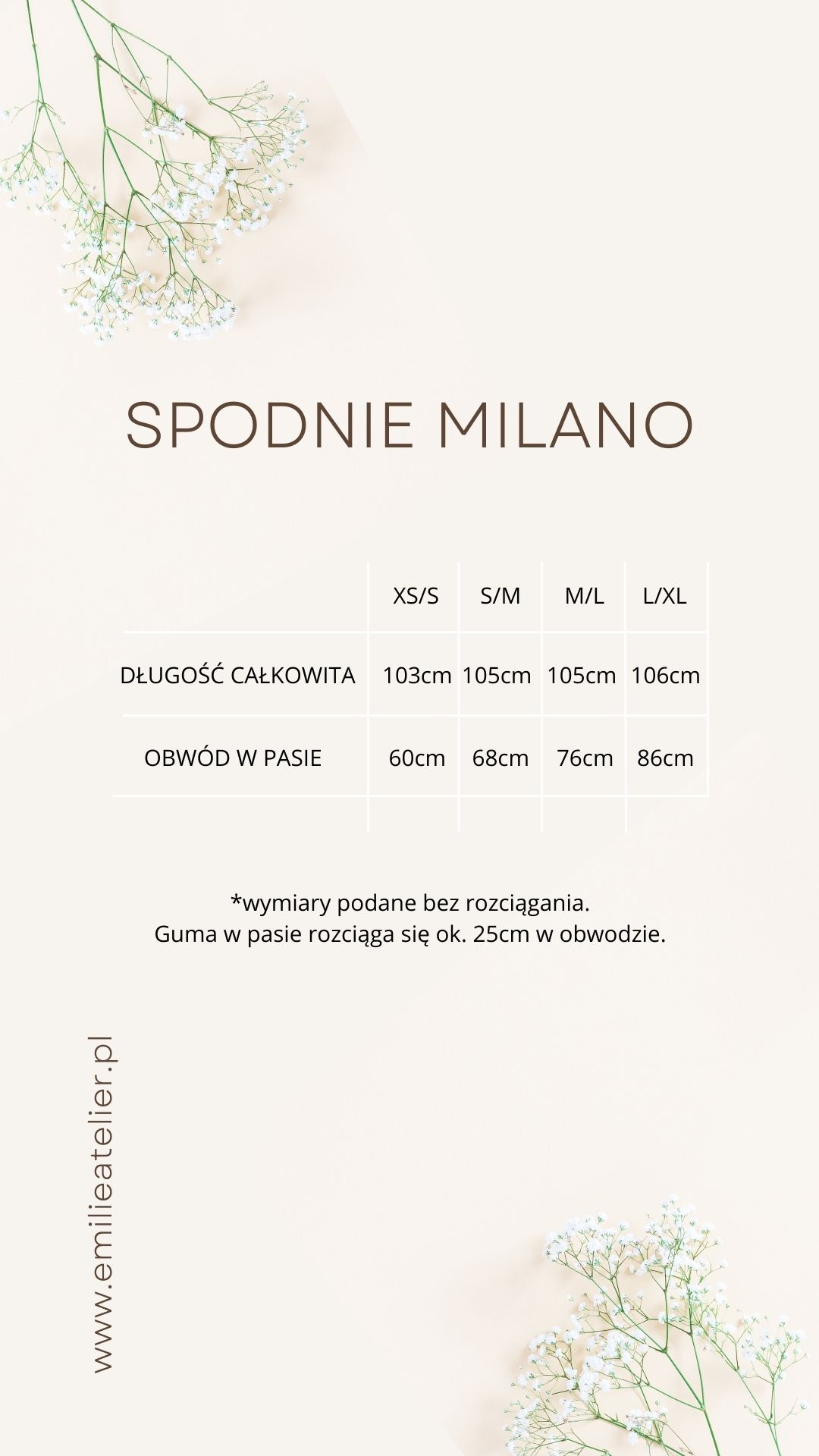 SPODNIE MILANO

| | XS/S | S/M | M/L | L/XL |
|---|---|---|---|---|
| DŁUGOŚĆ CAŁKOWITA | 103cm | 105cm | 105cm | 106cm |
| OBWÓD W PASIE | 60cm | 68cm | 76cm | 86cm |
| | | | | |

*wymiary podane bez rozciągania.
Guma w pasie rozciąga się ok. 25cm w obwodzie.

www.emilieatelier.pl